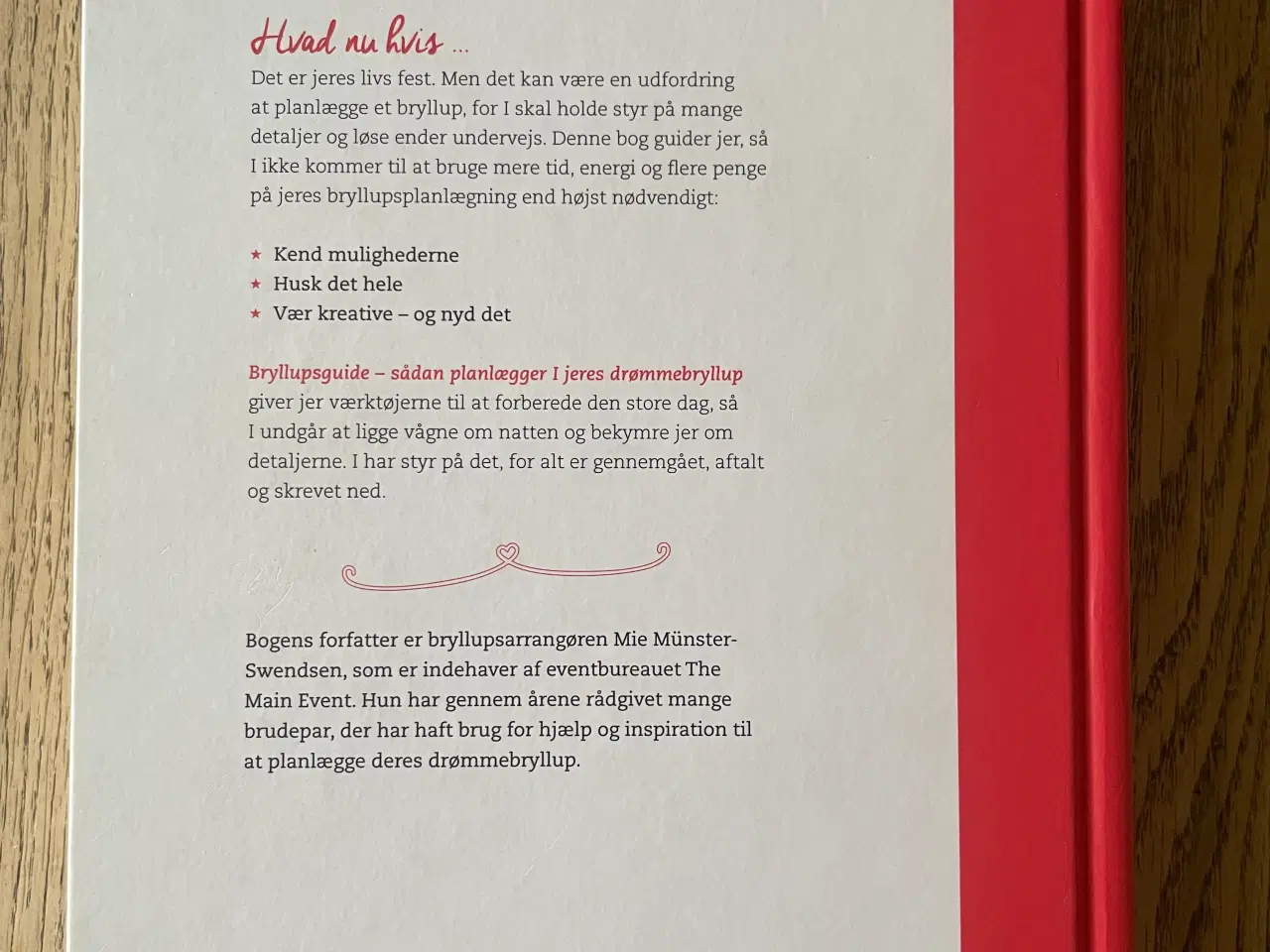 Hvad nu hvis ...

Det er jeres livs fest. Men det kan være en udfordring at planlægge et bryllup, for I skal holde styr på mange detaljer og løse ender undervejs. Denne bog guider jer, så I ikke kommer til at bruge mere tid, energi og flere penge på jeres bryllupsplanlægning end højst nødvendigt:

★ Kend mulighederne
★ Husk det hele
★ Vær kreative – og nyd det

Bryllupsguide – sådan planlægger I jeres drømmebryllup giver jer værktøjerne til at forberede den store dag, så I undgår at ligge vågne om natten og bekymre jer om detaljerne. I har styr på det, for alt er gennemgået, aftalt og skrevet ned.

Bogens forfatter er bryllupsarrangøren Mie Münster-Swendsen, som er indehaver af eventbureauet The Main Event. Hun har gennem årene rådgivet mange brudepar, der har haft brug for hjælp og inspiration til at planlægge deres drømmebryllup.